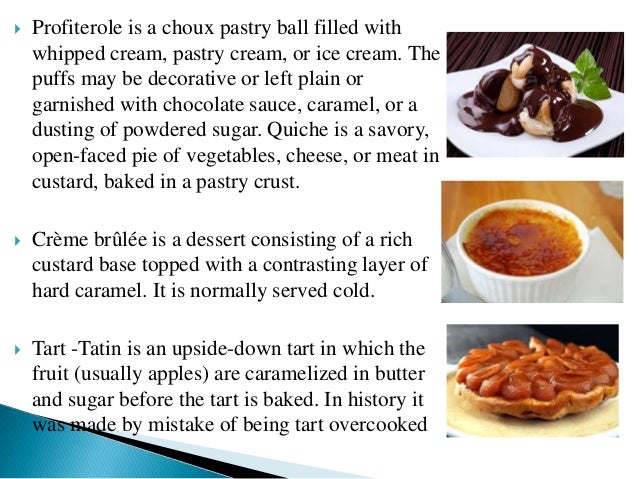 Profiterole is a choux pastry ball filled with whipped cream, pastry cream, or ice cream. The puffs may be decorative or left plain or garnished with chocolate sauce, caramel, or a dusting of powdered sugar. Quiche is a savory, open-faced pie of vegetables, cheese, or meat in custard, baked in a pastry crust.

Crème brûlée is a dessert consisting of a rich custard base topped with a contrasting layer of hard caramel. It is normally served cold.

Tart -Tatin is an upside-down tart in which the fruit (usually apples) are caramelized in butter and sugar before the tart is baked. In history it was made by mistake of being tart overcooked